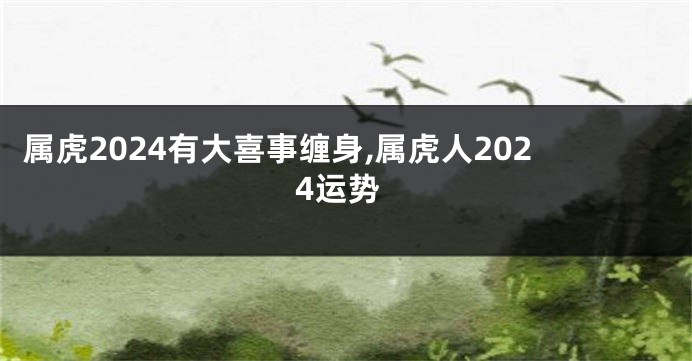 属虎2024有大喜事缠身,属虎人2024运势